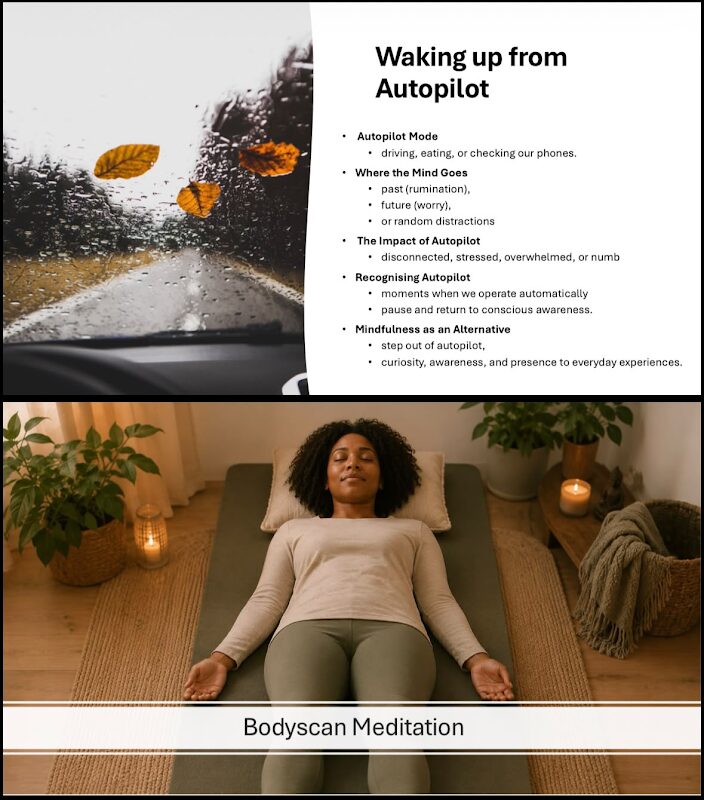 Waking up from Autopilot

• Autopilot Mode
  • driving, eating, or checking our phones.
• Where the Mind Goes
  • past (rumination),
  • future (worry),
  • or random distractions
• The Impact of Autopilot
  • disconnected, stressed, overwhelmed, or numb
• Recognising Autopilot
  • moments when we operate automatically
  • pause and return to conscious awareness.
• Mindfulness as an Alternative
  • step out of autopilot,
  • curiosity, awareness, and presence to everyday experiences.

Bodyscan Meditation